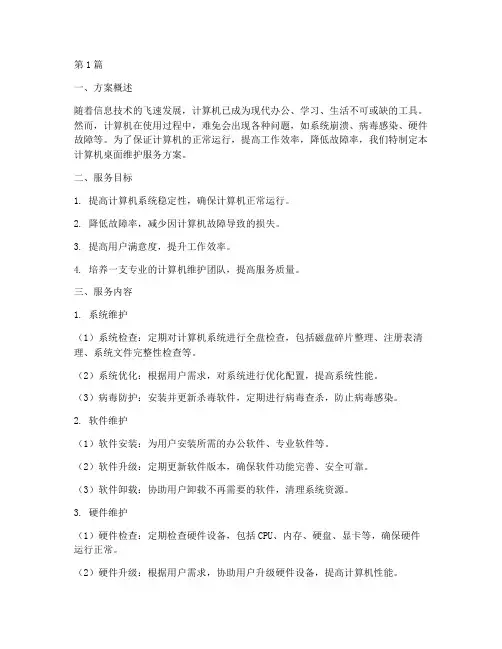 第1篇

一、方案概述

随着信息技术的飞速发展，计算机已成为现代办公、学习、生活不可或缺的工具。然而，计算机在使用过程中，难免会出现各种问题，如系统崩溃、病毒感染、硬件故障等。为了保证计算机的正常运行，提高工作效率，降低故障率，我们特制定本计算机桌面维护服务方案。

二、服务目标

1. 提高计算机系统稳定性，确保计算机正常运行。

2. 降低故障率，减少因计算机故障导致的损失。

3. 提高用户满意度，提升工作效率。

4. 培养一支专业的计算机维护团队，提高服务质量。

三、服务内容

1. 系统维护

（1）系统检查：定期对计算机系统进行全盘检查，包括磁盘碎片整理、注册表清理、系统文件完整性检查等。

（2）系统优化：根据用户需求，对系统进行优化配置，提高系统性能。

（3）病毒防护：安装并更新杀毒软件，定期进行病毒查杀，防止病毒感染。

2. 软件维护

（1）软件安装：为用户安装所需的办公软件、专业软件等。

（2）软件升级：定期更新软件版本，确保软件功能完善、安全可靠。

（3）软件卸载：协助用户卸载不再需要的软件，清理系统资源。

3. 硬件维护

（1）硬件检查：定期检查硬件设备，包括CPU、内存、硬盘、显卡等，确保硬件运行正常。

（2）硬件升级：根据用户需求，协助用户升级硬件设备，提高计算机性能。